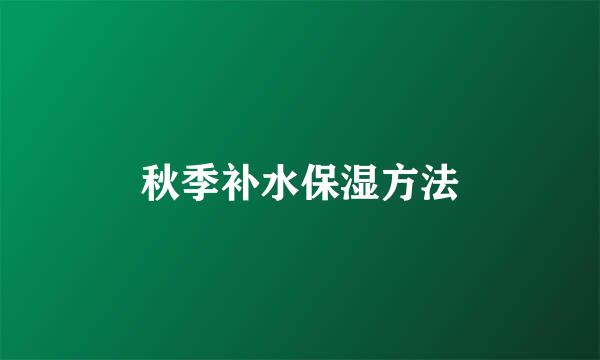 秋季补水保湿方法